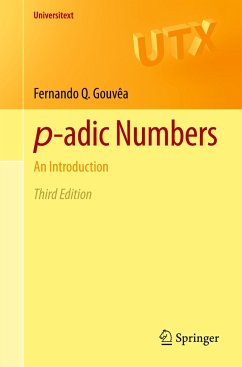 Universitext

UTX

Fernando Q. Gouvêa

$p$-adic Numbers

An Introduction

Third Edition

Springer